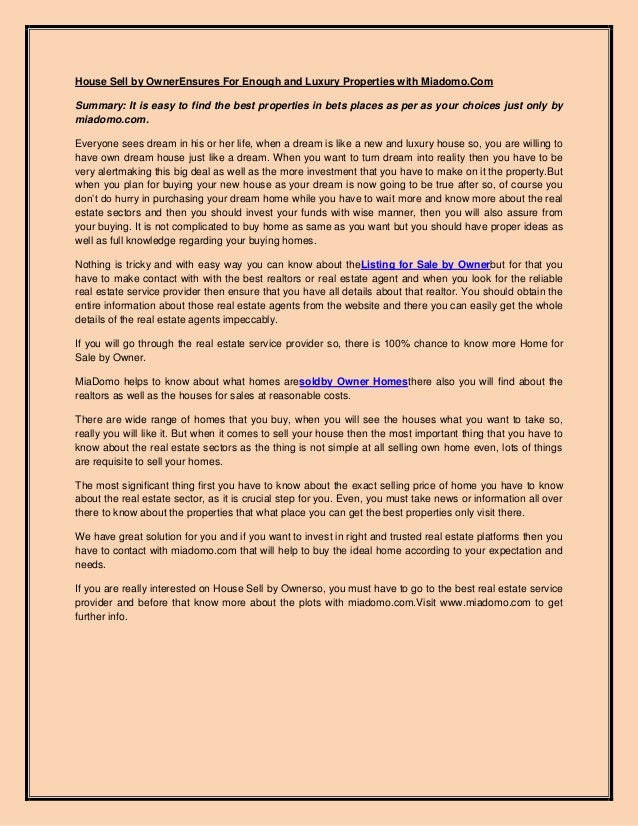 House Sell by OwnerEnsures For Enough and Luxury Properties with Miadomo.Com

Summary: It is easy to find the best properties in bets places as per as your choices just only by miadomo.com.

Everyone sees dream in his or her life, when a dream is like a new and luxury house so, you are willing to have own dream house just like a dream. When you want to turn dream into reality then you have to be very alertmaking this big deal as well as the more investment that you have to make on it the property.But when you plan for buying your new house as your dream is now going to be true after so, of course you don't do hurry in purchasing your dream home while you have to wait more and know more about the real estate sectors and then you should invest your funds with wise manner, then you will also assure from your buying. It is not complicated to buy home as same as you want but you should have proper ideas as well as full knowledge regarding your buying homes.

Nothing is tricky and with easy way you can know about theListing for Sale by Ownerbut for that you have to make contact with with the best realtors or real estate agent and when you look for the reliable real estate service provider then ensure that you have all details about that realtor. You should obtain the entire information about those real estate agents from the website and there you can easily get the whole details of the real estate agents impeccably.

If you will go through the real estate service provider so, there is 100% chance to know more Home for Sale by Owner.

MiaDomo helps to know about what homes aresoldby Owner Homesthere also you will find about the realtors as well as the houses for sales at reasonable costs.

There are wide range of homes that you buy, when you will see the houses what you want to take so, really you will like it. But when it comes to sell your house then the most important thing that you have to know about the real estate sectors as the thing is not simple at all selling own home even, lots of things are requisite to sell your homes.

The most significant thing first you have to know about the exact selling price of home you have to know about the real estate sector, as it is crucial step for you. Even, you must take news or information all over there to know about the properties that what place you can get the best properties only visit there.

We have great solution for you and if you want to invest in right and trusted real estate platforms then you have to contact with miadomo.com that will help to buy the ideal home according to your expectation and needs.

If you are really interested on House Sell by Ownerso, you must have to go to the best real estate service provider and before that know more about the plots with miadomo.com.Visit www.miadomo.com to get further info.